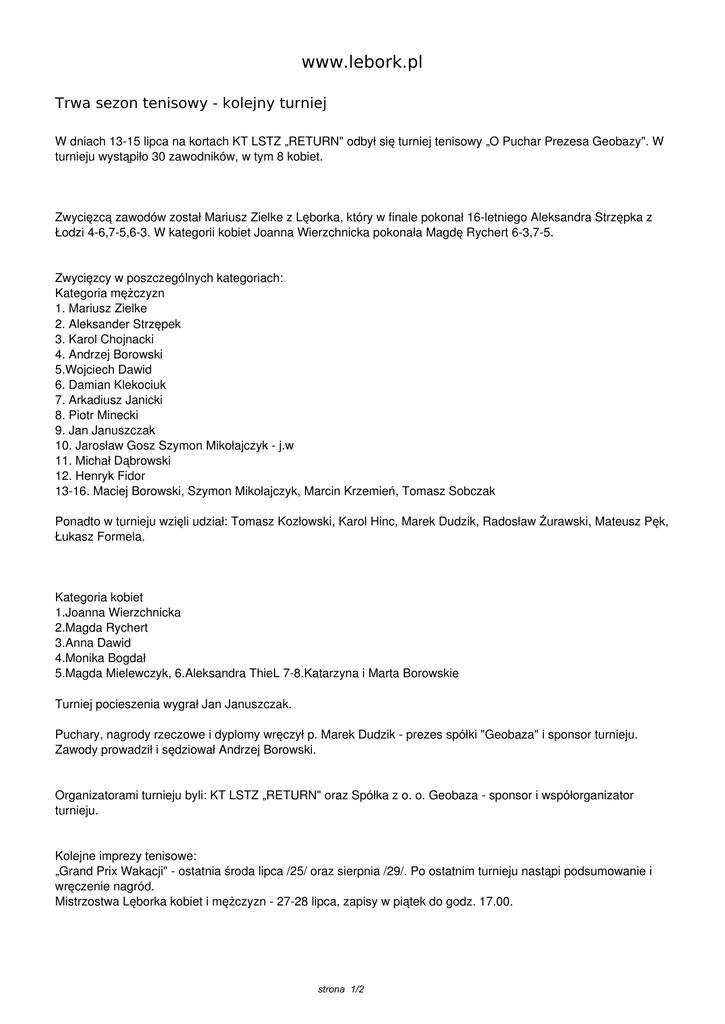 www.lebork.pl

Trwa sezon tenisowy - kolejny turniej

W dniach 13-15 lipca na kortach KT LSTZ „RETURN" odbył się turniej tenisowy „O Puchar Prezesa Geobazy". W turnieju wystąpiło 30 zawodników, w tym 8 kobiet.

Zwycięzcą zawodów został Mariusz Zielke z Lęborka, który w finale pokonał 16-letniego Aleksandra Strzępka z Łodzi 4-6,7-5,6-3. W kategorii kobiet Joanna Wierzchnicka pokonała Magdę Rychert 6-3,7-5.

Zwycięzcy w poszczególnych kategoriach:
Kategoria mężczyzn
1. Mariusz Zielke
2. Aleksander Strzępek
3. Karol Chojnacki
4. Andrzej Borowski
5.Wojciech Dawid
6. Damian Klekociuk
7. Arkadiusz Janicki
8. Piotr Minecki
9. Jan Januszczak
10. Jarosław Gosz Szymon Mikołajczyk - j.w
11. Michał Dąbrowski
12. Henryk Fidor
13-16. Maciej Borowski, Szymon Mikołajczyk, Marcin Krzemień, Tomasz Sobczak

Ponadto w turnieju wzięli udział: Tomasz Kozłowski, Karol Hinc, Marek Dudzik, Radosław Żurawski, Mateusz Pęk, Łukasz Formela.

Kategoria kobiet
1.Joanna Wierzchnicka
2.Magda Rychert
3.Anna Dawid
4.Monika Bogdał
5.Magda Mielewczyk, 6.Aleksandra ThieL 7-8.Katarzyna i Marta Borowskie

Turniej pocieszenia wygrał Jan Januszczak.

Puchary, nagrody rzeczowe i dyplomy wręczył p. Marek Dudzik - prezes spółki "Geobaza" i sponsor turnieju. Zawody prowadził i sędziował Andrzej Borowski.

Organizatorami turnieju byli: KT LSTZ „RETURN" oraz Spółka z o. o. Geobaza - sponsor i współorganizator turnieju.

Kolejne imprezy tenisowe:
„Grand Prix Wakacji" - ostatnia środa lipca /25/ oraz sierpnia /29/. Po ostatnim turnieju nastąpi podsumowanie i wręczenie nagród.
Mistrzostwa Lęborka kobiet i mężczyzn - 27-28 lipca, zapisy w piątek do godz. 17.00.

strona 1/2